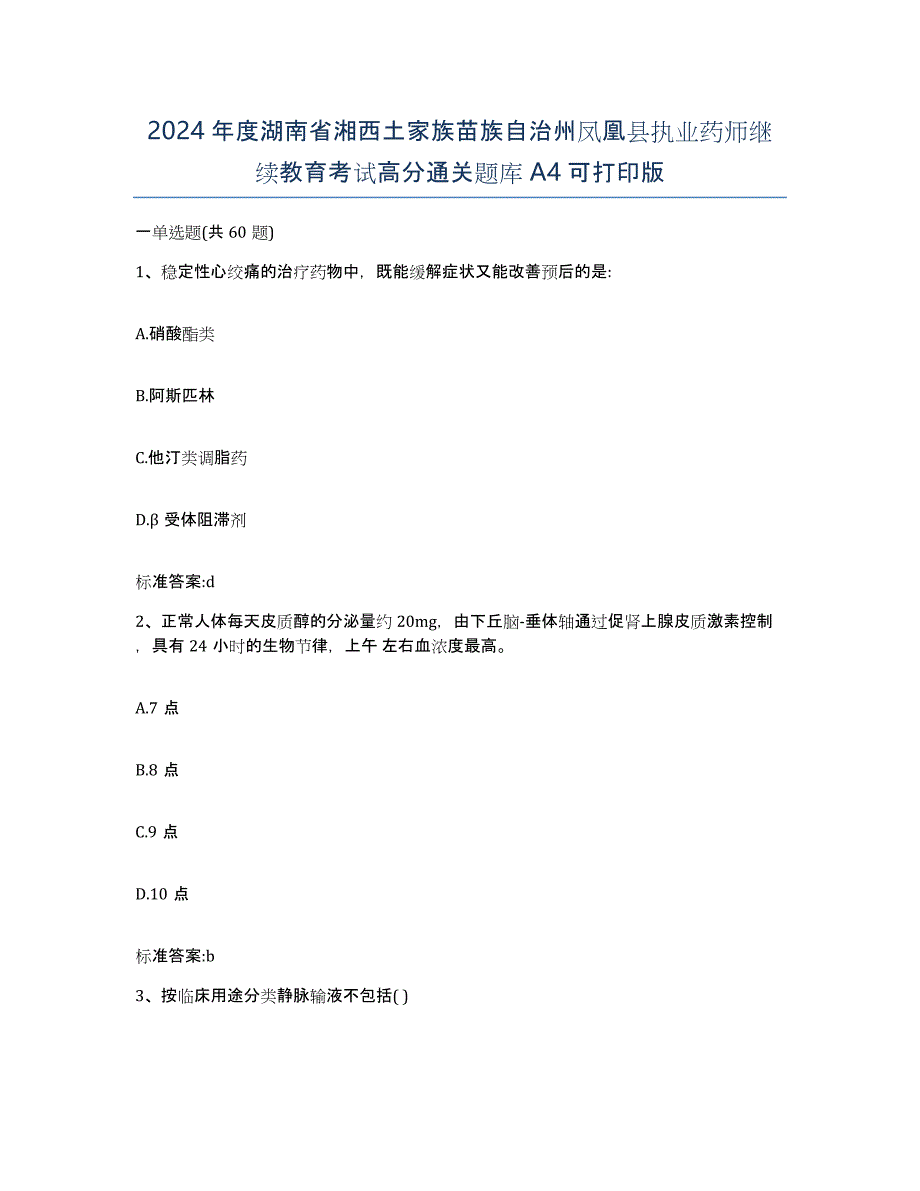 2024年度湖南省湘西土家族苗族自治州凤凰县执业药师继续教育考试高分通关题库A4可打印版

一单选题(共60题)

1、稳定性心绞痛的治疗药物中，既能缓解症状又能改善预后的是:

A.硝酸酯类

B.阿斯匹林

C.他汀类调脂药

D.β受体阻滞剂

标准答案:d

2、正常人体每天皮质醇的分泌量约20mg，由下丘脑-垂体轴通过促肾上腺皮质激素控制，具有24小时的生物节律，上午 左右血浓度最高。

A.7点

B.8点

C.9点

D.10点

标准答案:b

3、按临床用途分类静脉输液不包括( )